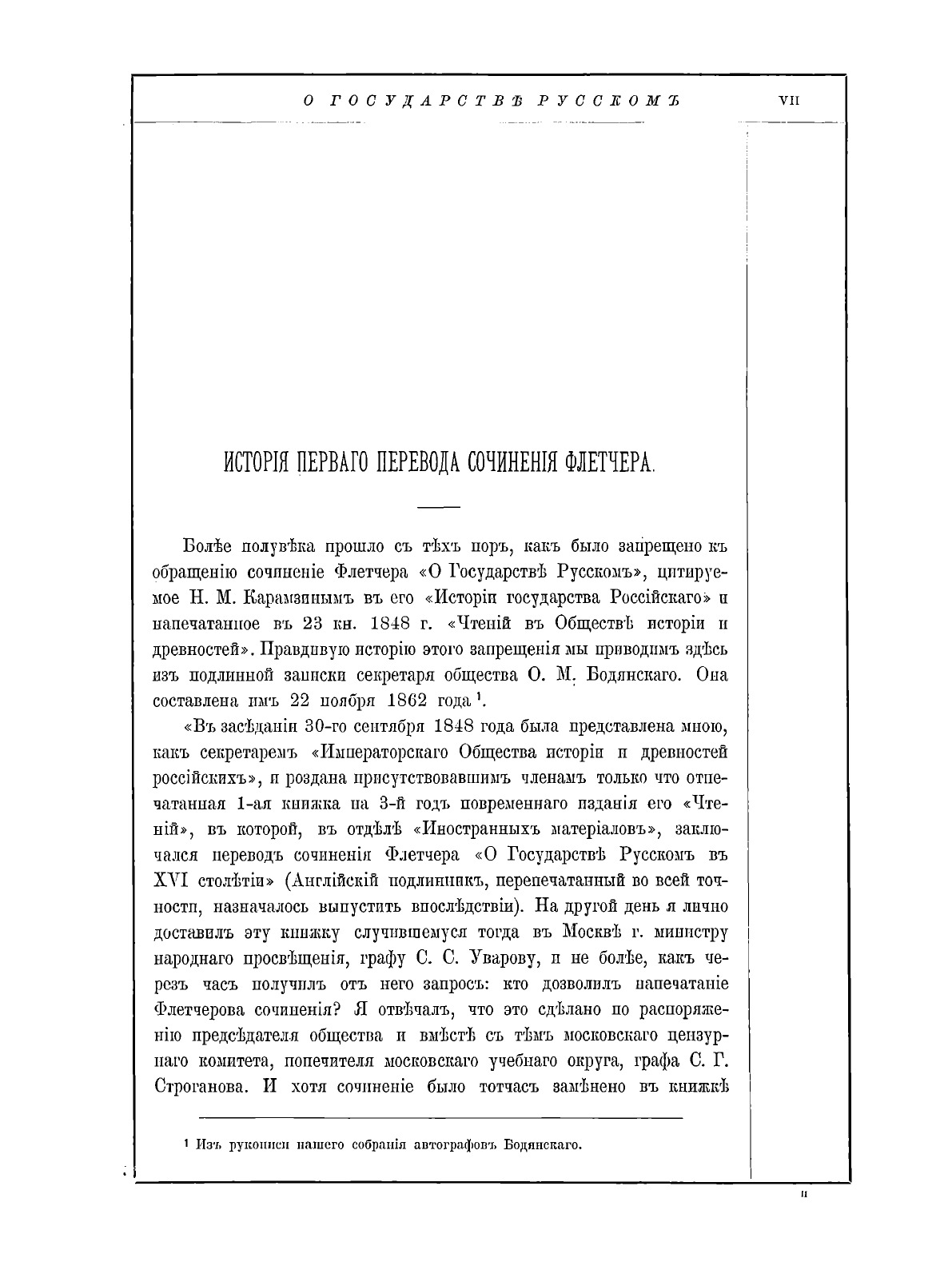 О ГОСУДАРСТВѢ РУССКОМЪ

VII

ИСТОРІЯ ПЕРВАГО ПЕРЕВОДА СОЧИНЕНІЯ ФЛЕТЧЕРА.

Болѣе полувѣка прошло съ тѣхъ поръ, какъ было запрещено къ обращенію сочиненіе Флетчера «О Государствѣ Русскомъ», цитируемое Н. М. Карамзинымъ въ его «Исторіи государства Россійскаго» и напечатанное въ 23 кн. 1848 г. «Чтеній въ Обществѣ исторіи и древностей». Правдивую исторію этого запрещенія мы приводимъ здѣсь изъ подлинной записки секретаря общества О. М. Бодянскаго. Она составлена имъ 22 ноября 1862 года $^1$.

«Въ засѣданіи 30-го сентября 1848 года была представлена мною, какъ секретаремъ «Императорскаго Общества исторіи и древностей россійскихъ», и роздана присутствовавшимъ членамъ только что отпечатанная 1-ая книжка на 3-й годъ повременнаго изданія его «Чтеній», въ которой, въ отдѣлѣ «Иностранныхъ матеріаловъ», заключался переводъ сочиненія Флетчера «О Государствѣ Русскомъ въ XVI столѣтіи» (Англійскій подлинникъ, перепечатанный во всей точности, назначалось выпустить впослѣдствіи). На другой день я лично доставилъ эту книжку случившемуся тогда въ Москвѣ г. министру народнаго просвѣщенія, графу С. С. Уварову, и не болѣе, какъ черезъ часъ получилъ отъ него запросъ: кто дозволилъ напечатаніе Флетчерова сочиненія? Я отвѣчалъ, что это сдѣлано по распоряженію предсѣдателя общества и вмѣстѣ съ тѣмъ московскаго цензурнаго комитета, попечителя московскаго учебнаго округа, графа С. Г. Строганова. И хотя сочиненіе было тотчасъ замѣнено въ книжкѣ

$^1$ Изъ рукописи нашего собранія автографовъ Бодянскаго.

II